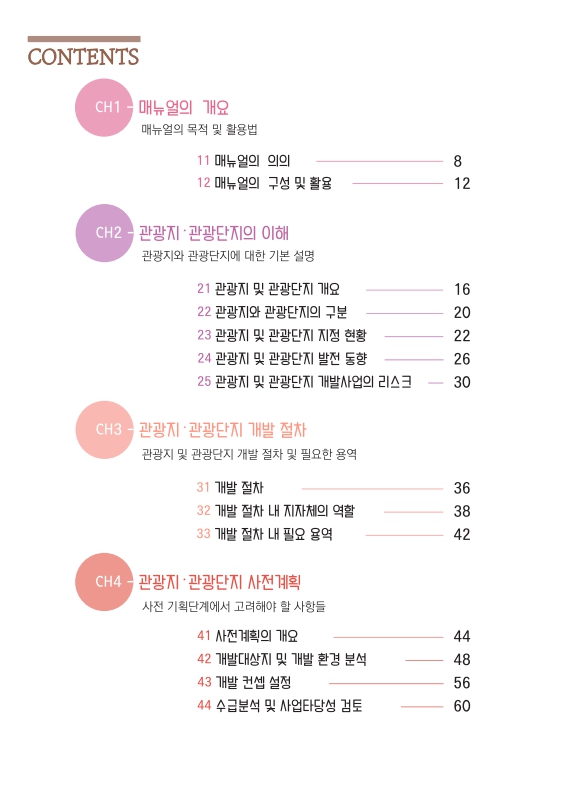 CONTENTS

CH1 - 매뉴얼의 개요
매뉴얼의 목적 및 활용법

11 매뉴얼의 의의 8
12 매뉴얼의 구성 및 활용 12

CH2 - 관광지·관광단지의 이해
관광지와 관광단지에 대한 기본 설명

21 관광지 및 관광단지 개요 16
22 관광지와 관광단지의 구분 20
23 관광지 및 관광단지 지정 현황 22
24 관광지 및 관광단지 발전 동향 26
25 관광지 및 관광단지 개발사업의 리스크 30

CH3 - 관광지·관광단지 개발 절차
관광지 및 관광단지 개발 절차 및 필요한 용역

31 개발 절차 36
32 개발 절차 내 지자체의 역할 38
33 개발 절차 내 필요 용역 42

CH4 - 관광지·관광단지 사전계획
사전 기획단계에서 고려해야 할 사항들

41 사전계획의 개요 44
42 개발대상지 및 개발 환경 분석 48
43 개발 컨셉 설정 56
44 수급분석 및 사업타당성 검토 60